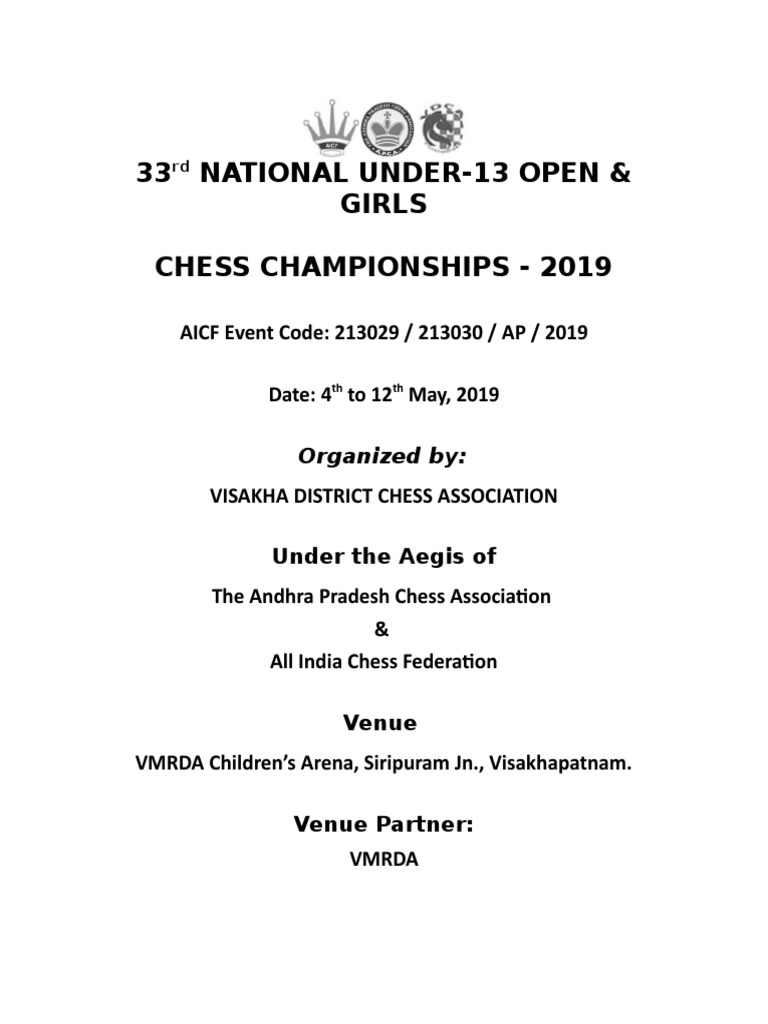 AICF

33$^{rd}$ NATIONAL UNDER-13 OPEN & GIRLS

CHESS CHAMPIONSHIPS - 2019

AICF Event Code: 213029 / 213030 / AP / 2019

Date: 4$^{th}$ to 12$^{th}$ May, 2019

Organized by:

VISAKHA DISTRICT CHESS ASSOCIATION

Under the Aegis of

The Andhra Pradesh Chess Association

&

All India Chess Federation

Venue

VMRDA Children's Arena, Siripuram Jn., Visakhapatnam.

Venue Partner:

VMRDA